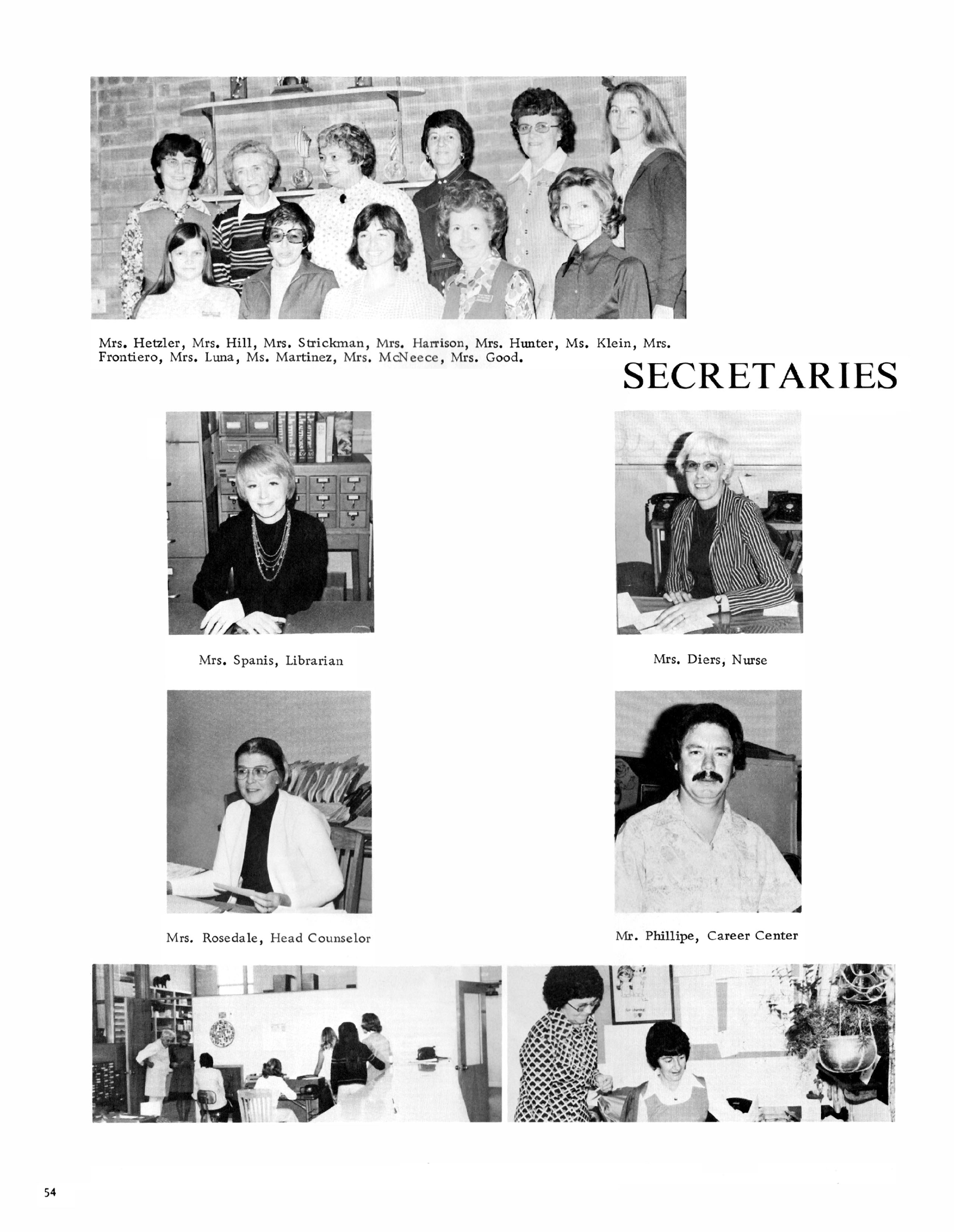 Mrs. Hetzler, Mrs. Hill, Mrs. Strickman, Mrs. Harrison, Mrs. Hunter, Ms. Klein, Mrs. Frontiero, Mrs. Luna, Ms. Martinez, Mrs. McNeece, Mrs. Good.

SECRETARIES

Mrs. Spanis, Librarian

Mrs. Diers, Nurse

Mrs. Rosedale, Head Counselor

Mr. Phillipe, Career Center

54